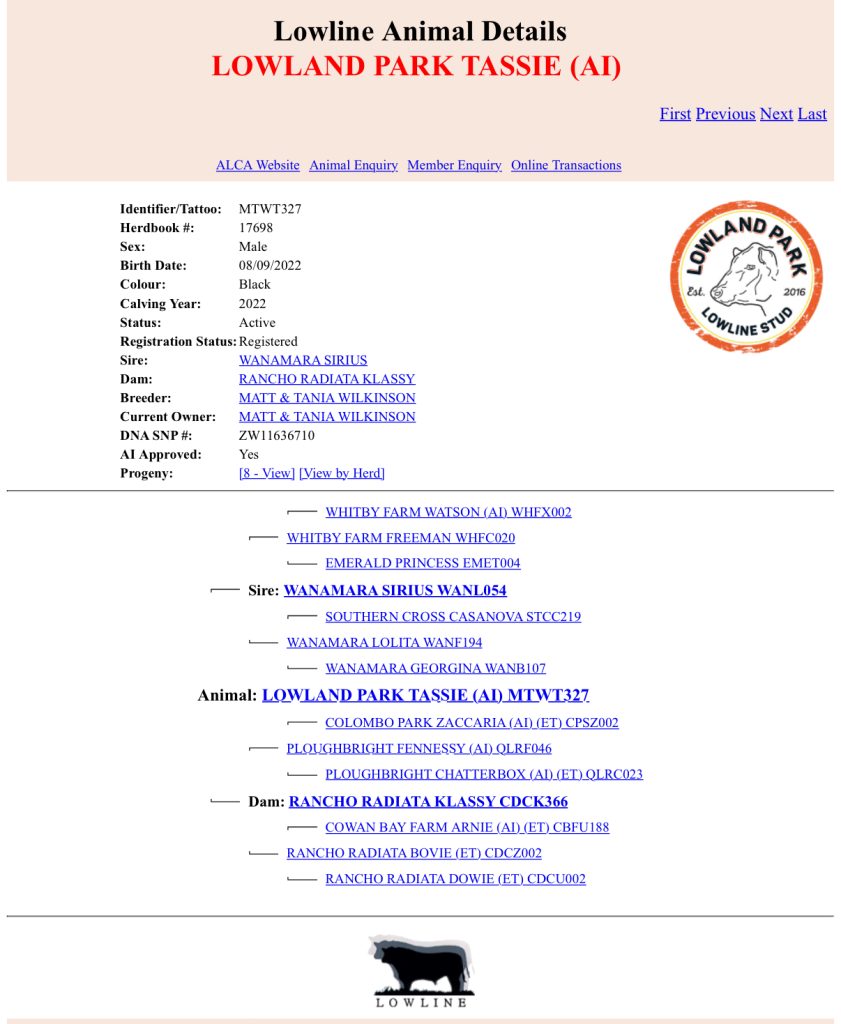 Lowline Animal Details
LOWLAND PARK TASSIE (AI)

First Previous Next Last

ALCA Website Animal Enquiry Member Enquiry Online Transactions

| | |
|---|---|
| Identifier/Tattoo: | MTWT327 |
| Herdbook #: | 17698 |
| Sex: | Male |
| Birth Date: | 08/09/2022 |
| Colour: | Black |
| Calving Year: | 2022 |
| Status: | Active |
| Registration Status: | Registered |
| Sire: | WANAMARA SIRIUS |
| Dam: | RANCHO RADIATA KLASSY |
| Breeder: | MATT & TANIA WILKINSON |
| Current Owner: | MATT & TANIA WILKINSON |
| DNA SNP #: | ZW11636710 |
| AI Approved: | Yes |
| Progeny: | [8 - View] [View by Herd] |

LOWLAND PARK
Est. 2016
LOWLINE STUD

WHITBY FARM WATSON (AI) WHFX002
WHITBY FARM FREEMAN WHFC020
EMERALD PRINCESS EMET004
Sire: WANAMARA SIRIUS WANL054
SOUTHERN CROSS CASANOVA STCC219
WANAMARA LOLITA WANF194
WANAMARA GEORGINA WANB107
Animal: LOWLAND PARK TASSIE (AI) MTWT327
COLOMBO PARK ZACCARIA (AI) (ET) CPSZ002
PLOUGHBRIGHT FENNESSY (AI) QLRF046
PLOUGHBRIGHT CHATTERBOX (AI) (ET) QLRC023
Dam: RANCHO RADIATA KLASSY CDCK366
COWAN BAY FARM ARNIE (AI) (ET) CBFU188
RANCHO RADIATA BOVIE (ET) CDCZ002
RANCHO RADIATA DOWIE (ET) CDCU002

LOWLINE